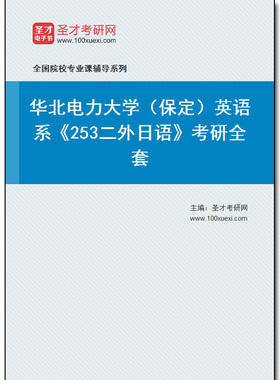 圣才
电子书
圣才考研网
www.100xuexi.com

全国院校专业课辅导系列

华北电力大学（保定）英语系《253二外日语》考研全套

主编：圣才考研网
www.100xuexi.com